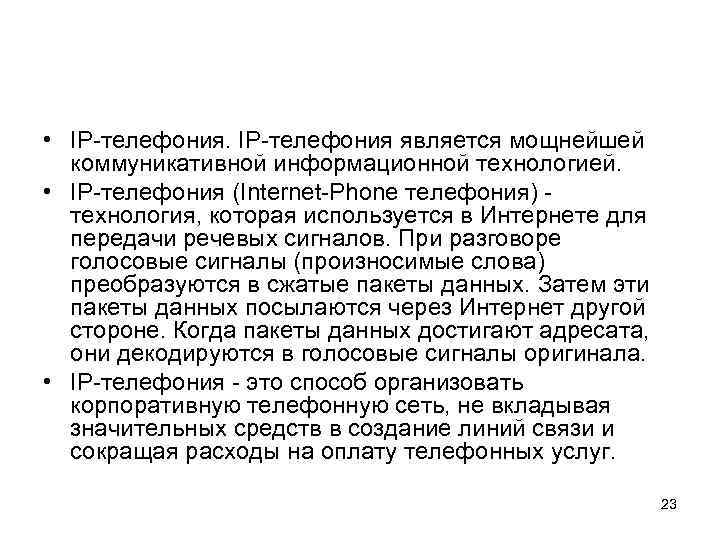 • IP-телефония. IP-телефония является мощнейшей коммуникативной информационной технологией.

• IP-телефония (Internet-Phone телефония) - технология, которая используется в Интернете для передачи речевых сигналов. При разговоре голосовые сигналы (произносимые слова) преобразуются в сжатые пакеты данных. Затем эти пакеты данных посылаются через Интернет другой стороне. Когда пакеты данных достигают адресата, они декодируются в голосовые сигналы оригинала.

• IP-телефония - это способ организовать корпоративную телефонную сеть, не вкладывая значительных средств в создание линий связи и сокращая расходы на оплату телефонных услуг.

23